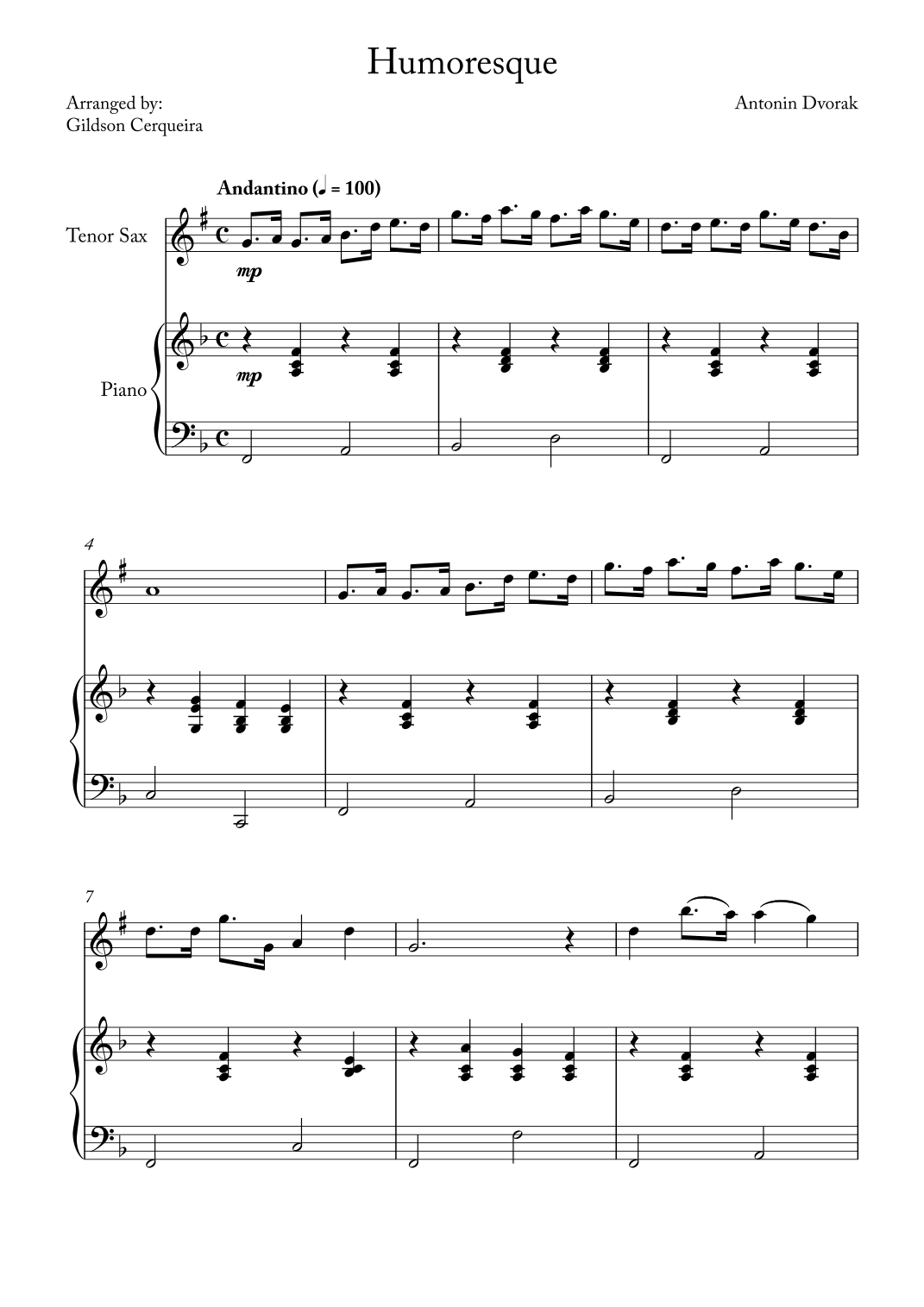 Humoresque

Arranged by:
Gildson Cerqueira

Antonin Dvorak

Andantino (♩ = 100)

Tenor Sax

mp

Piano

mp

4

7